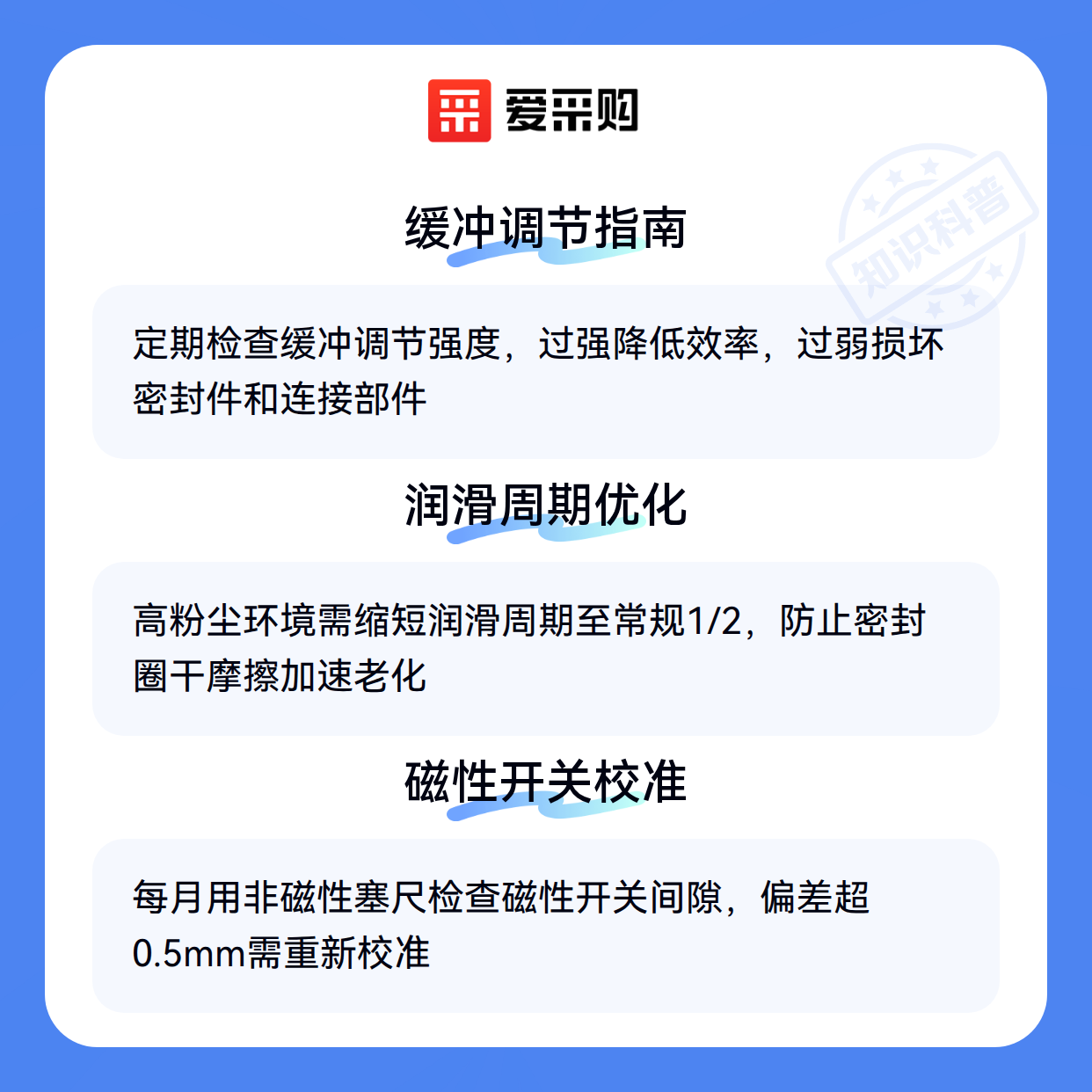 爱采购

缓冲调节指南

定期检查缓冲调节强度，过强降低效率，过弱损坏密封件和连接部件

润滑周期优化

高粉尘环境需缩短润滑周期至常规1/2，防止密封圈干摩擦加速老化

磁性开关校准

每月用非磁性塞尺检查磁性开关间隙，偏差超0.5mm需重新校准

知识科普